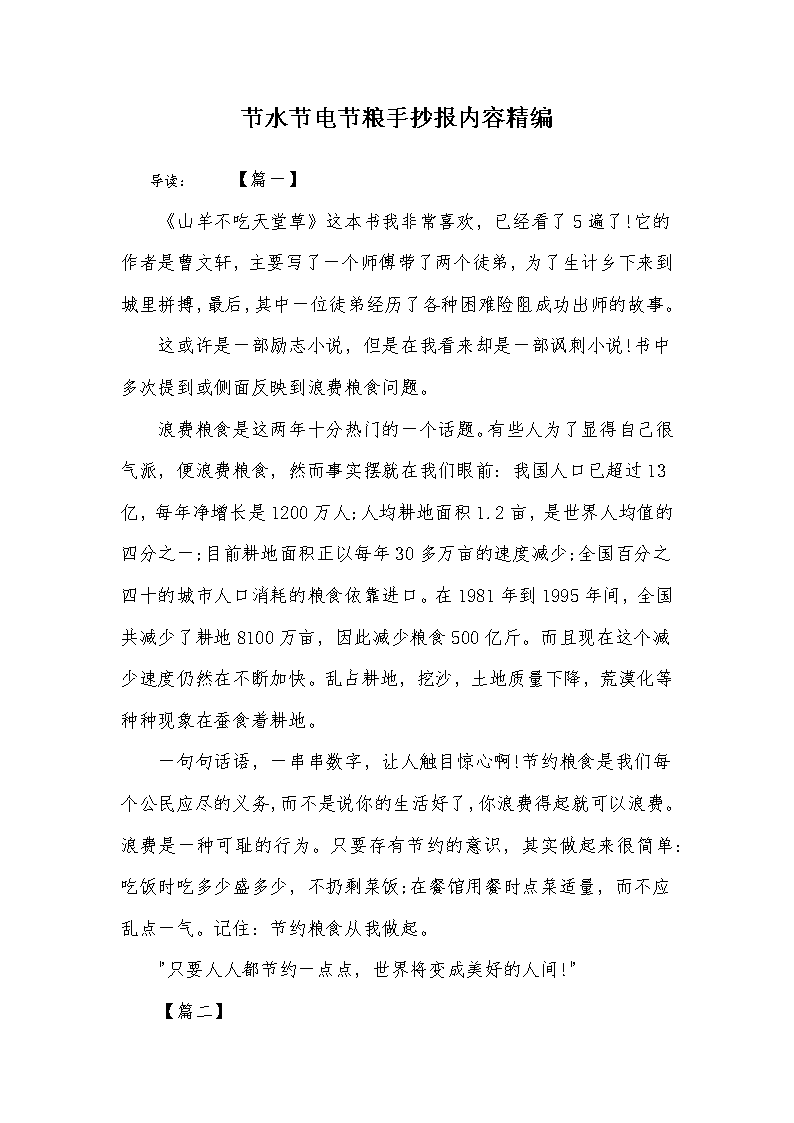 节水节电节粮手抄报内容精编

导读：　　【篇一】

《山羊不吃天堂草》这本书我非常喜欢，已经看了5遍了!它的作者是曹文轩，主要写了一个师傅带了两个徒弟，为了生计乡下来到城里拼搏，最后，其中一位徒弟经历了各种困难险阻成功出师的故事。

这或许是一部励志小说，但是在我看来却是一部讽刺小说!书中多次提到或侧面反映到浪费粮食问题。

浪费粮食是这两年十分热门的一个话题。有些人为了显得自己很气派，便浪费粮食，然而事实摆就在我们眼前：我国人口已超过13亿，每年净增长是1200万人;人均耕地面积1.2亩，是世界人均值的四分之一;目前耕地面积正以每年30多万亩的速度减少;全国百分之四十的城市人口消耗的粮食依靠进口。在1981年到1995年间，全国共减少了耕地8100万亩，因此减少粮食500亿斤。而且现在这个减少速度仍然在不断加快。乱占耕地，挖沙，土地质量下降，荒漠化等种种现象在蚕食着耕地。

一句句话语，一串串数字，让人触目惊心啊!节约粮食是我们每个公民应尽的义务,而不是说你的生活好了,你浪费得起就可以浪费。浪费是一种可耻的行为。只要存有节约的意识，其实做起来很简单：吃饭时吃多少盛多少，不扔剩菜饭;在餐馆用餐时点菜适量，而不应乱点一气。记住：节约粮食从我做起。

"只要人人都节约一点点，世界将变成美好的人间!"

【篇二】